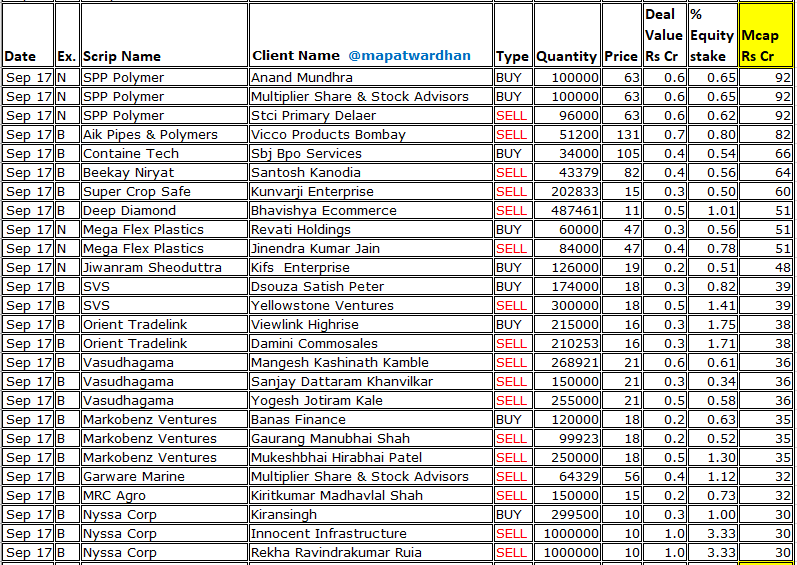 | Date | Ex. | Scrip Name | Client Name @mapatwardhan | Type | Quantity | Price | Deal Value Rs Cr | % Equity stake | Mcap Rs Cr |
|---|---|---|---|---|---|---|---|---|---|
| Sep 17 | N | SPP Polymer | Anand Mundhra | BUY | 100000 | 63 | 0.6 | 0.65 | 92 |
| Sep 17 | N | SPP Polymer | Multiplier Share & Stock Advisors | BUY | 100000 | 63 | 0.6 | 0.65 | 92 |
| Sep 17 | N | SPP Polymer | Stci Primary Delaer | SELL | 96000 | 63 | 0.6 | 0.62 | 92 |
| Sep 17 | B | Aik Pipes & Polymers | Vicco Products Bombay | SELL | 51200 | 131 | 0.7 | 0.80 | 82 |
| Sep 17 | B | Containe Tech | Sbj Bpo Services | BUY | 34000 | 105 | 0.4 | 0.54 | 66 |
| Sep 17 | B | Beekay Niryat | Santosh Kanodia | SELL | 43379 | 82 | 0.4 | 0.56 | 64 |
| Sep 17 | B | Super Crop Safe | Kunvarji Enterprise | SELL | 202833 | 15 | 0.3 | 0.50 | 60 |
| Sep 17 | B | Deep Diamond | Bhavishya Ecommerce | SELL | 487461 | 11 | 0.5 | 1.01 | 51 |
| Sep 17 | N | Mega Flex Plastics | Revati Holdings | BUY | 60000 | 47 | 0.3 | 0.56 | 51 |
| Sep 17 | N | Mega Flex Plastics | Jinendra Kumar Jain | SELL | 84000 | 47 | 0.4 | 0.78 | 51 |
| Sep 17 | N | Jiwanram Sheoduttra | Kifs Enterprise | BUY | 126000 | 19 | 0.2 | 0.51 | 48 |
| Sep 17 | B | SVS | Dsouza Satish Peter | BUY | 174000 | 18 | 0.3 | 0.82 | 39 |
| Sep 17 | B | SVS | Yellowstone Ventures | SELL | 300000 | 18 | 0.5 | 1.41 | 39 |
| Sep 17 | B | Orient Tradelink | Viewlink Highrise | BUY | 215000 | 16 | 0.3 | 1.75 | 38 |
| Sep 17 | B | Orient Tradelink | Damini Commosales | SELL | 210253 | 16 | 0.3 | 1.71 | 38 |
| Sep 17 | B | Vasudhagama | Mangesh Kashinath Kamble | SELL | 268921 | 21 | 0.6 | 0.61 | 36 |
| Sep 17 | B | Vasudhagama | Sanjay Dattaram Khanvilkar | SELL | 150000 | 21 | 0.3 | 0.34 | 36 |
| Sep 17 | B | Vasudhagama | Yogesh Jotiram Kale | SELL | 255000 | 21 | 0.5 | 0.58 | 36 |
| Sep 17 | B | Markobenz Ventures | Banas Finance | BUY | 120000 | 18 | 0.2 | 0.63 | 35 |
| Sep 17 | B | Markobenz Ventures | Gaurang Manubhai Shah | SELL | 99923 | 18 | 0.2 | 0.52 | 35 |
| Sep 17 | B | Markobenz Ventures | Mukeshbhai Hirabhai Patel | SELL | 250000 | 18 | 0.5 | 1.30 | 35 |
| Sep 17 | B | Garware Marine | Multiplier Share & Stock Advisors | SELL | 64329 | 56 | 0.4 | 1.12 | 32 |
| Sep 17 | B | MRC Agro | Kiritkumar Madhavlal Shah | SELL | 150000 | 15 | 0.2 | 0.73 | 32 |
| Sep 17 | B | Nyssa Corp | Kiransingh | BUY | 299500 | 10 | 0.3 | 1.00 | 30 |
| Sep 17 | B | Nyssa Corp | Innocent Infrastructure | SELL | 1000000 | 10 | 1.0 | 3.33 | 30 |
| Sep 17 | B | Nyssa Corp | Rekha Ravindrakumar Ruia | SELL | 1000000 | 10 | 1.0 | 3.33 | 30 |